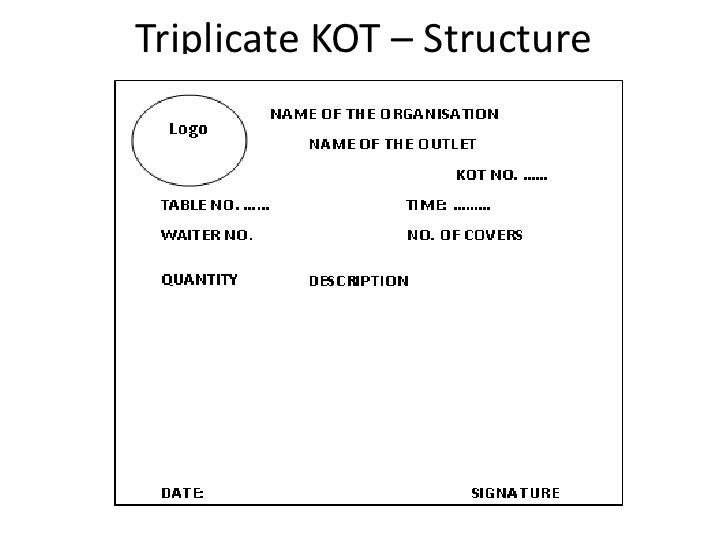 Triplicate KOT – Structure

Logo

NAME OF THE ORGANISATION

NAME OF THE OUTLET

KOT NO. ……

TABLE NO. ……

TIME: ………

WAITER NO.

NO. OF COVERS

QUANTITY

DESCRIPTION

DATE:

SIGNATURE